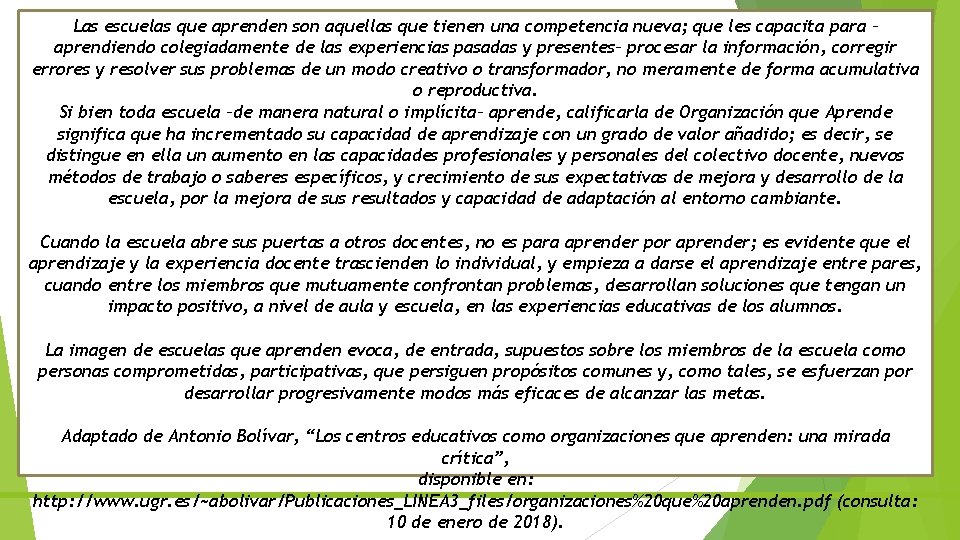 Las escuelas que aprenden son aquellas que tienen una competencia nueva; que les capacita para –aprendiendo colegiadamente de las experiencias pasadas y presentes– procesar la información, corregir errores y resolver sus problemas de un modo creativo o transformador, no meramente de forma acumulativa o reproductiva.
Si bien toda escuela –de manera natural o implícita– aprende, calificarla de Organización que Aprende significa que ha incrementado su capacidad de aprendizaje con un grado de valor añadido; es decir, se distingue en ella un aumento en las capacidades profesionales y personales del colectivo docente, nuevos métodos de trabajo o saberes específicos, y crecimiento de sus expectativas de mejora y desarrollo de la escuela, por la mejora de sus resultados y capacidad de adaptación al entorno cambiante.

Cuando la escuela abre sus puertas a otros docentes, no es para aprender por aprender; es evidente que el aprendizaje y la experiencia docente trascienden lo individual, y empieza a darse el aprendizaje entre pares, cuando entre los miembros que mutuamente confrontan problemas, desarrollan soluciones que tengan un impacto positivo, a nivel de aula y escuela, en las experiencias educativas de los alumnos.

La imagen de escuelas que aprenden evoca, de entrada, supuestos sobre los miembros de la escuela como personas comprometidas, participativas, que persiguen propósitos comunes y, como tales, se esfuerzan por desarrollar progresivamente modos más eficaces de alcanzar las metas.

Adaptado de Antonio Bolívar, “Los centros educativos como organizaciones que aprenden: una mirada crítica”, disponible en: http://www.ugr.es/~abolivar/Publicaciones_LINEA3_files/organizaciones%20que%20aprenden.pdf (consulta: 10 de enero de 2018).